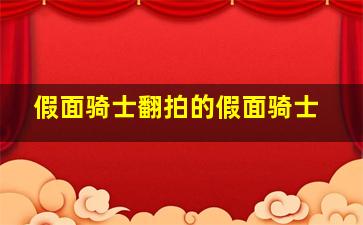 假面骑士翻拍的假面骑士